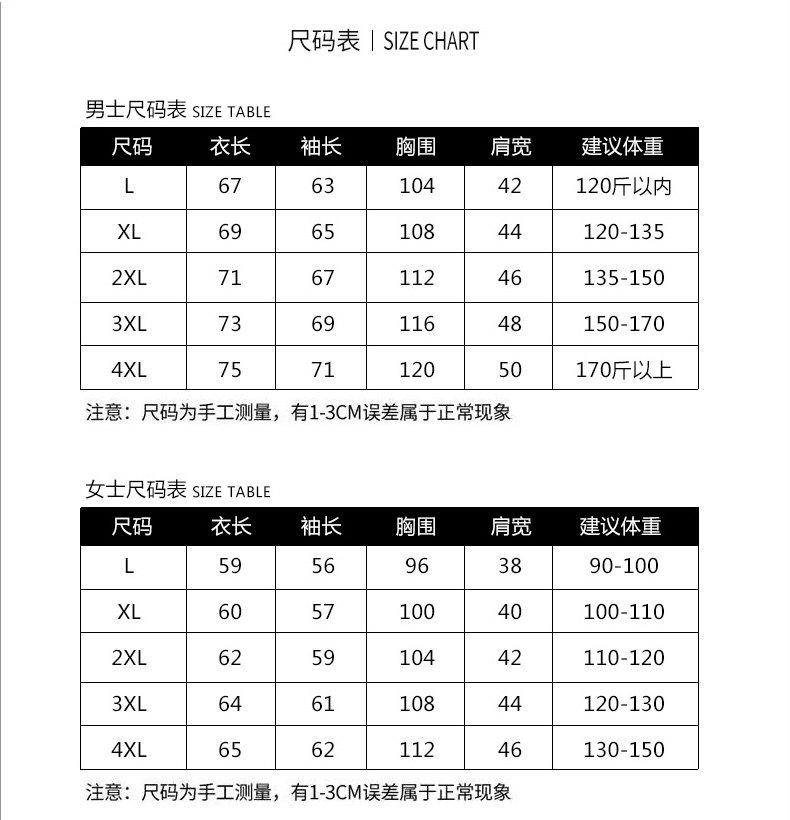 尺码表 | SIZE CHART

男士尺码表 SIZE TABLE

| 尺码 | 衣长 | 袖长 | 胸围 | 肩宽 | 建议体重 |
|---|---|---|---|---|---|
| L | 67 | 63 | 104 | 42 | 120斤以内 |
| XL | 69 | 65 | 108 | 44 | 120-135 |
| 2XL | 71 | 67 | 112 | 46 | 135-150 |
| 3XL | 73 | 69 | 116 | 48 | 150-170 |
| 4XL | 75 | 71 | 120 | 50 | 170斤以上 |

注意：尺码为手工测量，有1-3CM误差属于正常现象

女士尺码表 SIZE TABLE

| 尺码 | 衣长 | 袖长 | 胸围 | 肩宽 | 建议体重 |
|---|---|---|---|---|---|
| L | 59 | 56 | 96 | 38 | 90-100 |
| XL | 60 | 57 | 100 | 40 | 100-110 |
| 2XL | 62 | 59 | 104 | 42 | 110-120 |
| 3XL | 64 | 61 | 108 | 44 | 120-130 |
| 4XL | 65 | 62 | 112 | 46 | 130-150 |

注意：尺码为手工测量，有1-3CM误差属于正常现象